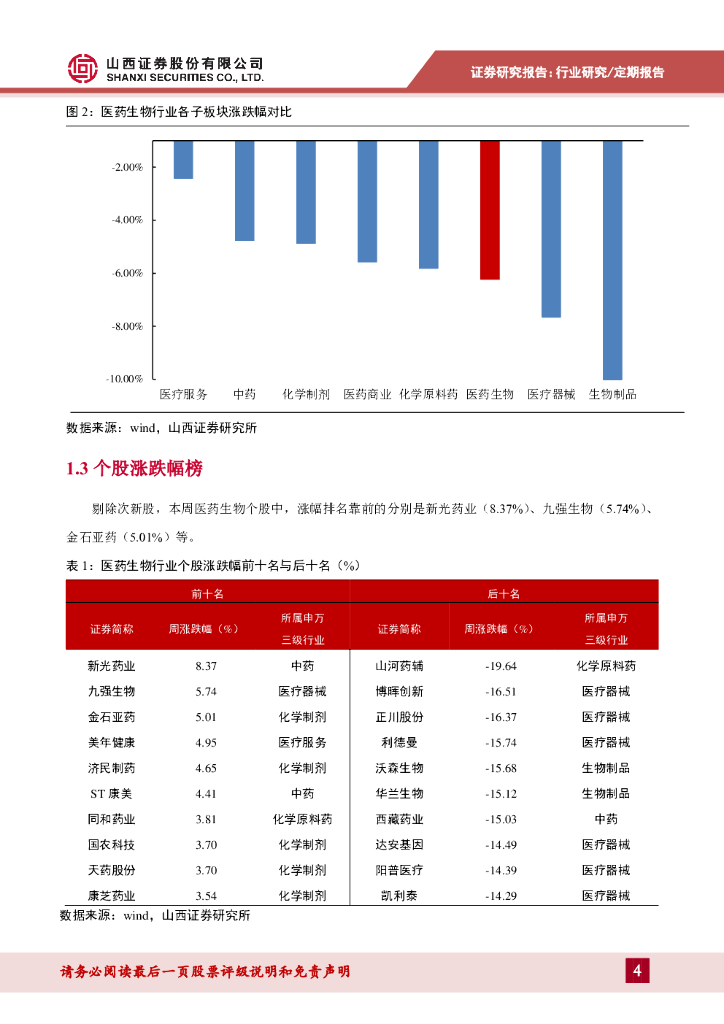 山西证券股份有限公司
SHANXI SECURITIES CO., LTD.

证券研究报告：行业研究/定期报告

图 2：医药生物行业各子板块涨跌幅对比

-2.00%
-4.00%
-6.00%
-8.00%
-10.00%

医疗服务 中药 化学制剂 医药商业 化学原料药 医药生物 医疗器械 生物制品

数据来源：wind，山西证券研究所

1.3 个股涨跌幅榜

剔除次新股，本周医药生物个股中，涨幅排名靠前的分别是新光药业（8.37%）、九强生物（5.74%）、金石亚药（5.01%）等。

表 1：医药生物行业个股涨跌幅前十名与后十名（%）

| 前十名 | | | 后十名 | | |
|---|---|---|---|---|---|
| 证券简称 | 周涨跌幅（%） | 所属申万三级行业 | 证券简称 | 周涨跌幅（%） | 所属申万三级行业 |
| 新光药业 | 8.37 | 中药 | 山河药辅 | -19.64 | 化学原料药 |
| 九强生物 | 5.74 | 医疗器械 | 博晖创新 | -16.51 | 医疗器械 |
| 金石亚药 | 5.01 | 化学制剂 | 正川股份 | -16.37 | 医疗器械 |
| 美年健康 | 4.95 | 医疗服务 | 利德曼 | -15.74 | 医疗器械 |
| 济民制药 | 4.65 | 化学制剂 | 沃森生物 | -15.68 | 生物制品 |
| ST 康美 | 4.41 | 中药 | 华兰生物 | -15.12 | 生物制品 |
| 同和药业 | 3.81 | 化学原料药 | 西藏药业 | -15.03 | 中药 |
| 国农科技 | 3.70 | 化学制剂 | 达安基因 | -14.49 | 医疗器械 |
| 天药股份 | 3.70 | 化学制剂 | 阳普医疗 | -14.39 | 医疗器械 |
| 康芝药业 | 3.54 | 化学制剂 | 凯利泰 | -14.29 | 医疗器械 |

数据来源：wind，山西证券研究所

请务必阅读最后一页股票评级说明和免责声明

4